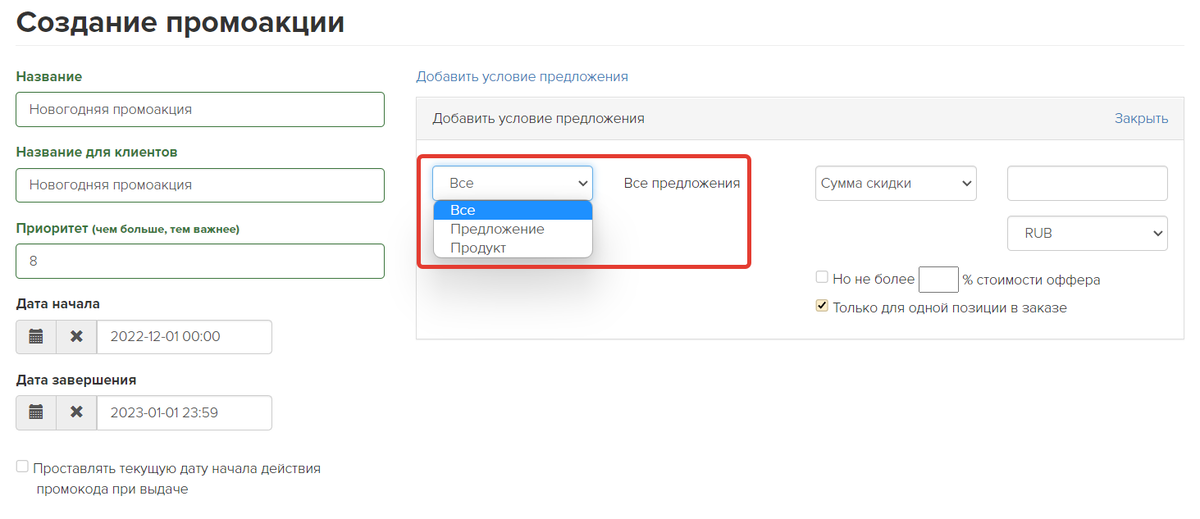 Создание промоакции

Название

Новогодняя промоакция

Название для клиентов

Новогодняя промоакция

Приоритет (чем больше, тем важнее)

8

Дата начала

2022-12-01 00:00

Дата завершения

2023-01-01 23:59

Проставлять текущую дату начала действия промокода при выдаче

Добавить условие предложения

Добавить условие предложения

Закрыть

Все

Все
Предложение
Продукт

Все предложения

Сумма скидки

RUB

Но не более % стоимости оффера

Только для одной позиции в заказе